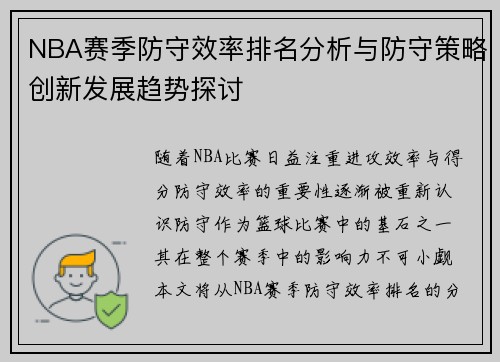 NBA赛季防守效率排名分析与防守策略创新发展趋势探讨

随着NBA比赛日益注重进攻效率与得分防守效率的重要性逐渐被重新认识防守作为篮球比赛中的基石之一其在整个赛季中的影响力不可小觑本文将从NBA赛季防守效率排名的分